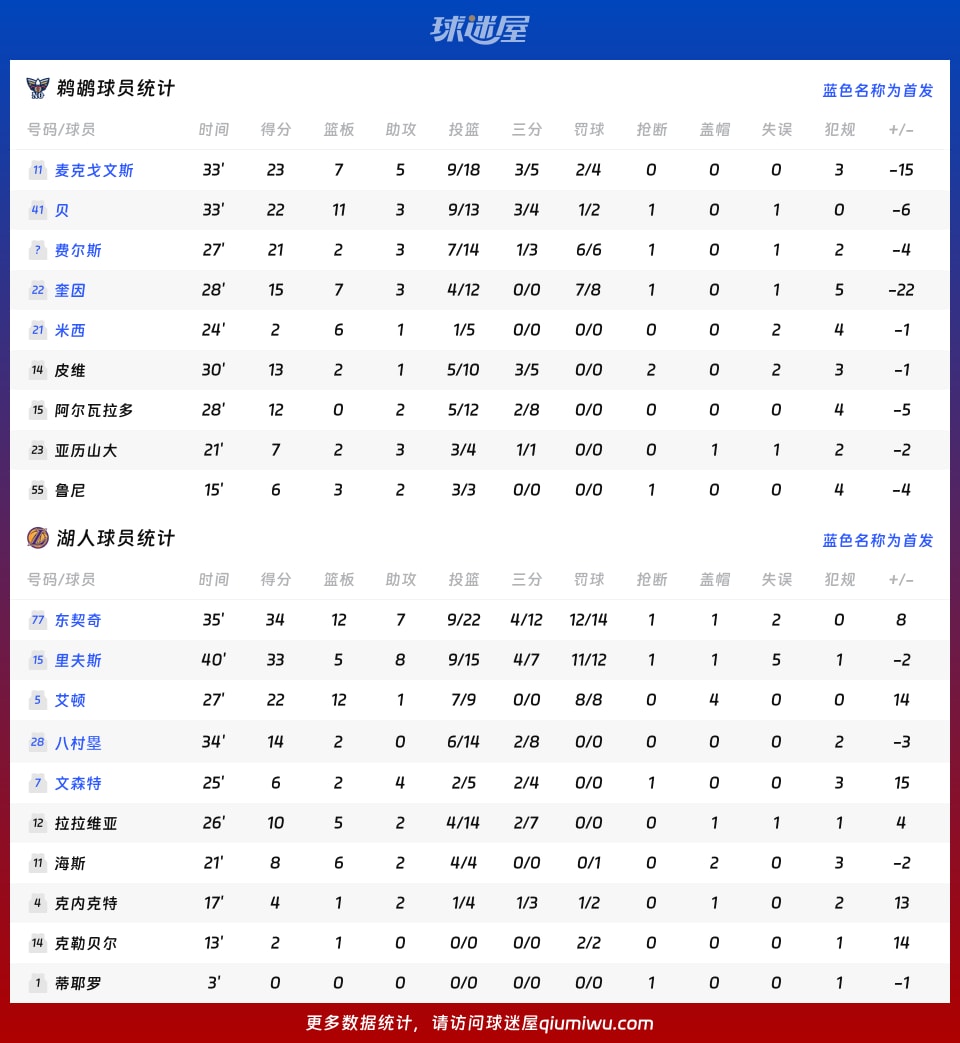 球迷屋

鹈鹕球员统计

蓝色名称为首发

| 号码/球员 | 时间 | 得分 | 篮板 | 助攻 | 投篮 | 三分 | 罚球 | 抢断 | 盖帽 | 失误 | 犯规 | +/- |
|---|---|---|---|---|---|---|---|---|---|---|---|---|
| 11 麦克戈文斯 | 33' | 23 | 7 | 5 | 9/18 | 3/5 | 2/4 | 0 | 0 | 0 | 3 | -15 |
| 41 贝 | 33' | 22 | 11 | 3 | 9/13 | 3/4 | 1/2 | 1 | 0 | 1 | 0 | -6 |
| ? 费尔斯 | 27' | 21 | 2 | 3 | 7/14 | 1/3 | 6/6 | 1 | 0 | 1 | 2 | -4 |
| 22 奎因 | 28' | 15 | 7 | 3 | 4/12 | 0/0 | 7/8 | 1 | 0 | 1 | 5 | -22 |
| 21 米西 | 24' | 2 | 6 | 1 | 1/5 | 0/0 | 0/0 | 0 | 0 | 2 | 4 | -1 |
| 14 皮维 | 30' | 13 | 2 | 1 | 5/10 | 3/5 | 0/0 | 2 | 0 | 2 | 3 | -1 |
| 15 阿尔瓦拉多 | 28' | 12 | 0 | 2 | 5/12 | 2/8 | 0/0 | 0 | 0 | 0 | 4 | -5 |
| 23 亚历山大 | 21' | 7 | 2 | 3 | 3/4 | 1/1 | 0/0 | 0 | 1 | 1 | 2 | -2 |
| 55 鲁尼 | 15' | 6 | 3 | 2 | 3/3 | 0/0 | 0/0 | 1 | 0 | 0 | 4 | -4 |

湖人球员统计

蓝色名称为首发

| 号码/球员 | 时间 | 得分 | 篮板 | 助攻 | 投篮 | 三分 | 罚球 | 抢断 | 盖帽 | 失误 | 犯规 | +/- |
|---|---|---|---|---|---|---|---|---|---|---|---|---|
| 77 东契奇 | 35' | 34 | 12 | 7 | 9/22 | 4/12 | 12/14 | 1 | 1 | 2 | 0 | 8 |
| 15 里夫斯 | 40' | 33 | 5 | 8 | 9/15 | 4/7 | 11/12 | 1 | 1 | 5 | 1 | -2 |
| 5 艾顿 | 27' | 22 | 12 | 1 | 7/9 | 0/0 | 8/8 | 0 | 4 | 0 | 0 | 14 |
| 28 八村塁 | 34' | 14 | 2 | 0 | 6/14 | 2/8 | 0/0 | 0 | 0 | 0 | 2 | -3 |
| 7 文森特 | 25' | 6 | 2 | 4 | 2/5 | 2/4 | 0/0 | 1 | 0 | 0 | 3 | 15 |
| 12 拉拉维亚 | 26' | 10 | 5 | 2 | 4/14 | 2/7 | 0/0 | 0 | 1 | 1 | 1 | 4 |
| 11 海斯 | 21' | 8 | 6 | 2 | 4/4 | 0/0 | 0/1 | 0 | 2 | 0 | 3 | -2 |
| 4 克内克特 | 17' | 4 | 1 | 2 | 1/4 | 1/3 | 1/2 | 0 | 1 | 0 | 2 | 13 |
| 14 克勒贝尔 | 13' | 2 | 1 | 0 | 0/0 | 0/0 | 2/2 | 0 | 0 | 0 | 1 | 14 |
| 1 蒂耶罗 | 3' | 0 | 0 | 0 | 0/0 | 0/0 | 0/0 | 1 | 0 | 0 | 1 | -1 |

更多数据统计，请访问球迷屋qiumiwu.com